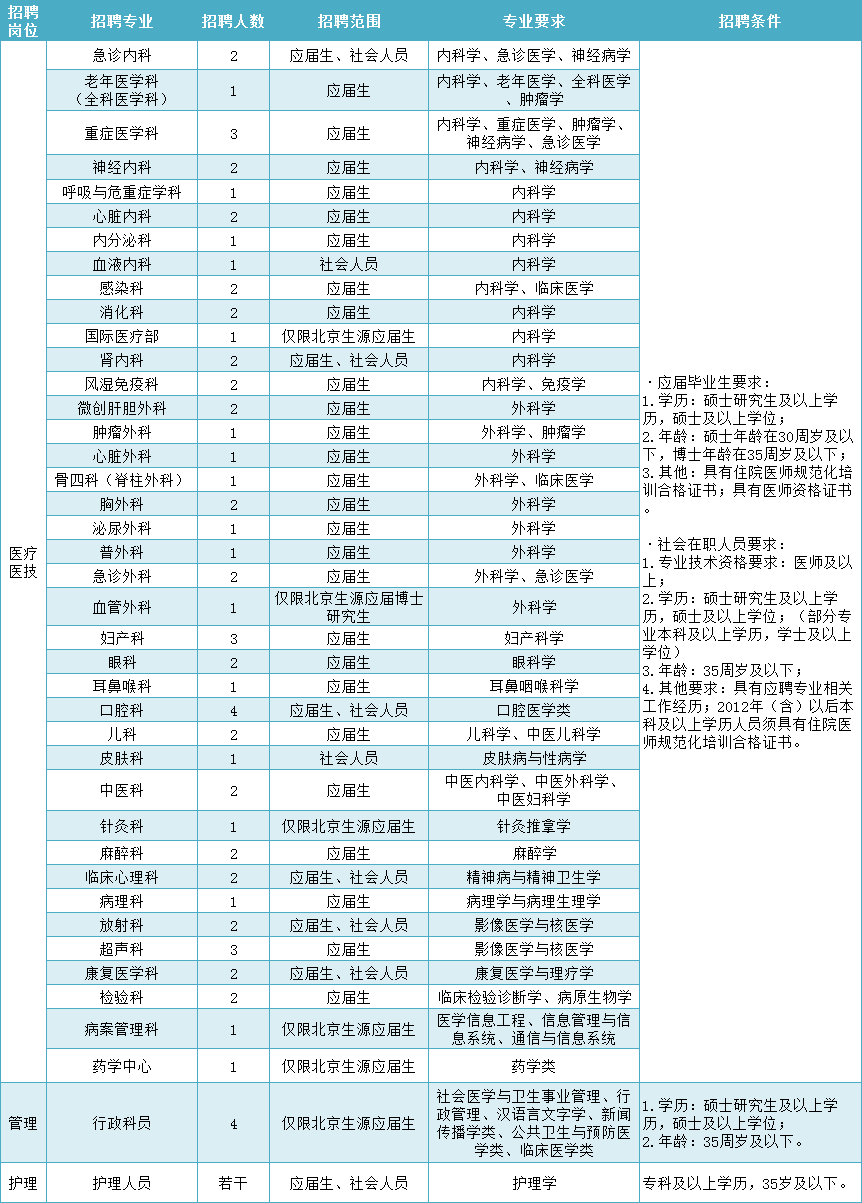 | 招聘岗位 | 招聘专业 | 招聘人数 | 招聘范围 | 专业要求 | 招聘条件 |
|---|---|---|---|---|---|
| 医疗医技 | 急诊内科 | 2 | 应届生、社会人员 | 内科学、急诊医学、神经病学 | ·应届毕业生要求：1.学历：硕士研究生及以上学历，硕士及以上学位；2.年龄：硕士年龄在30周岁及以下，博士年龄在35周岁及以下；3.其他：具有住院医师规范化培训合格证书；具有医师资格证书。 ·社会在职人员要求：1.专业技术资格要求：医师及以上；2.学历：硕士研究生及以上学历，硕士及以上学位；（部分专业本科及以上学历，学士及以上学位）3.年龄：35周岁及以下；4.其他要求：具有应聘专业相关工作经历；2012年（含）以后本科及以上学历人员须具有住院医师规范化培训合格证书。 |
|  | 老年医学科（全科医学科） | 1 | 应届生 | 内科学、老年医学、全科医学、肿瘤学 |  |
|  | 重症医学科 | 3 | 应届生 | 内科学、重症医学、肿瘤学、神经病学、急诊医学 |  |
|  | 神经内科 | 2 | 应届生 | 内科学、神经病学 |  |
|  | 呼吸与危重症学科 | 1 | 应届生 | 内科学 |  |
|  | 心脏内科 | 2 | 应届生 | 内科学 |  |
|  | 内分泌科 | 1 | 应届生 | 内科学 |  |
|  | 血液内科 | 1 | 社会人员 | 内科学 |  |
|  | 感染科 | 2 | 应届生 | 内科学、临床医学 |  |
|  | 消化科 | 2 | 应届生 | 内科学 |  |
|  | 国际医疗部 | 1 | 仅限北京生源应届生 | 内科学 |  |
|  | 肾内科 | 2 | 应届生、社会人员 | 内科学 |  |
|  | 风湿免疫科 | 2 | 应届生 | 内科学、免疫学 |  |
|  | 微创肝胆外科 | 2 | 应届生 | 外科学 |  |
|  | 肿瘤外科 | 1 | 应届生 | 外科学、肿瘤学 |  |
|  | 心脏外科 | 1 | 应届生 | 外科学 |  |
|  | 骨四科（脊柱外科） | 1 | 应届生 | 外科学、临床医学 |  |
|  | 胸外科 | 2 | 应届生 | 外科学 |  |
|  | 泌尿外科 | 1 | 应届生 | 外科学 |  |
|  | 普外科 | 1 | 应届生 | 外科学 |  |
|  | 急诊外科 | 2 | 应届生 | 外科学、急诊医学 |  |
|  | 血管外科 | 1 | 仅限北京生源应届博士研究生 | 外科学 |  |
|  | 妇产科 | 3 | 应届生 | 妇产科学 |  |
|  | 眼科 | 2 | 应届生 | 眼科学 |  |
|  | 耳鼻喉科 | 1 | 应届生 | 耳鼻咽喉科学 |  |
|  | 口腔科 | 4 | 应届生、社会人员 | 口腔医学类 |  |
|  | 儿科 | 2 | 应届生 | 儿科学、中医儿科学 |  |
|  | 皮肤科 | 1 | 社会人员 | 皮肤病与性病学 |  |
|  | 中医科 | 2 | 应届生 | 中医内科学、中医外科学、中医妇科学 |  |
|  | 针灸科 | 1 | 仅限北京生源应届生 | 针灸推拿学 |  |
|  | 麻醉科 | 2 | 应届生 | 麻醉学 |  |
|  | 临床心理科 | 2 | 应届生、社会人员 | 精神病与精神卫生学 |  |
|  | 病理科 | 1 | 应届生 | 病理学与病理生理学 |  |
|  | 放射科 | 2 | 应届生、社会人员 | 影像医学与核医学 |  |
|  | 超声科 | 3 | 应届生 | 影像医学与核医学 |  |
|  | 康复医学科 | 2 | 应届生、社会人员 | 康复医学与理疗学 |  |
|  | 检验科 | 2 | 应届生 | 临床检验诊断学、病原生物学 |  |
|  | 病案管理科 | 1 | 仅限北京生源应届生 | 医学信息工程、信息管理与信息系统、通信与信息系统 |  |
|  | 药学中心 | 1 | 仅限北京生源应届生 | 药学类 |  |
| 管理 | 行政科员 | 4 | 仅限北京生源应届生 | 社会医学与卫生事业管理、行政管理、汉语言文字学、新闻传播学类、公共卫生与预防医学类、临床医学类 | 1.学历：硕士研究生及以上学历，硕士及以上学位；2.年龄：35周岁及以下。 |
| 护理 | 护理人员 | 若干 | 应届生、社会人员 | 护理学 | 专科及以上学历，35岁及以下。 |